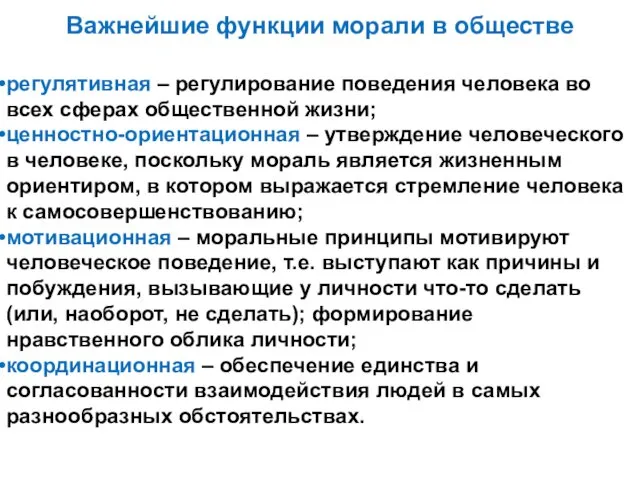 Важнейшие функции морали в обществе

•регулятивная – регулирование поведения человека во всех сферах общественной жизни;
•ценностно-ориентационная – утверждение человеческого в человеке, поскольку мораль является жизненным ориентиром, в котором выражается стремление человека к самосовершенствованию;
•мотивационная – моральные принципы мотивируют человеческое поведение, т.е. выступают как причины и побуждения, вызывающие у личности что-то сделать (или, наоборот, не сделать); формирование нравственного облика личности;
•координационная – обеспечение единства и согласованности взаимодействия людей в самых разнообразных обстоятельствах.